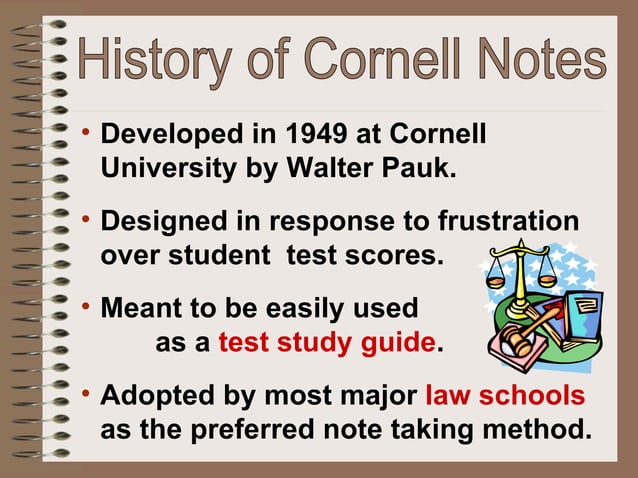 History of Cornell Notes

• Developed in 1949 at Cornell University by Walter Pauk.

• Designed in response to frustration over student  test scores.

• Meant to be easily used as a test study guide.

• Adopted by most major law schools as the preferred note taking method.